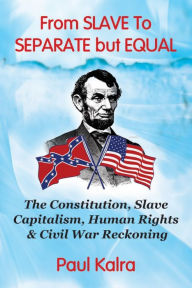 From SLAVE To SEPARATE but EQUAL

The Constitution, Slave Capitalism, Human Rights & Civil War Reckoning

Paul Kalra